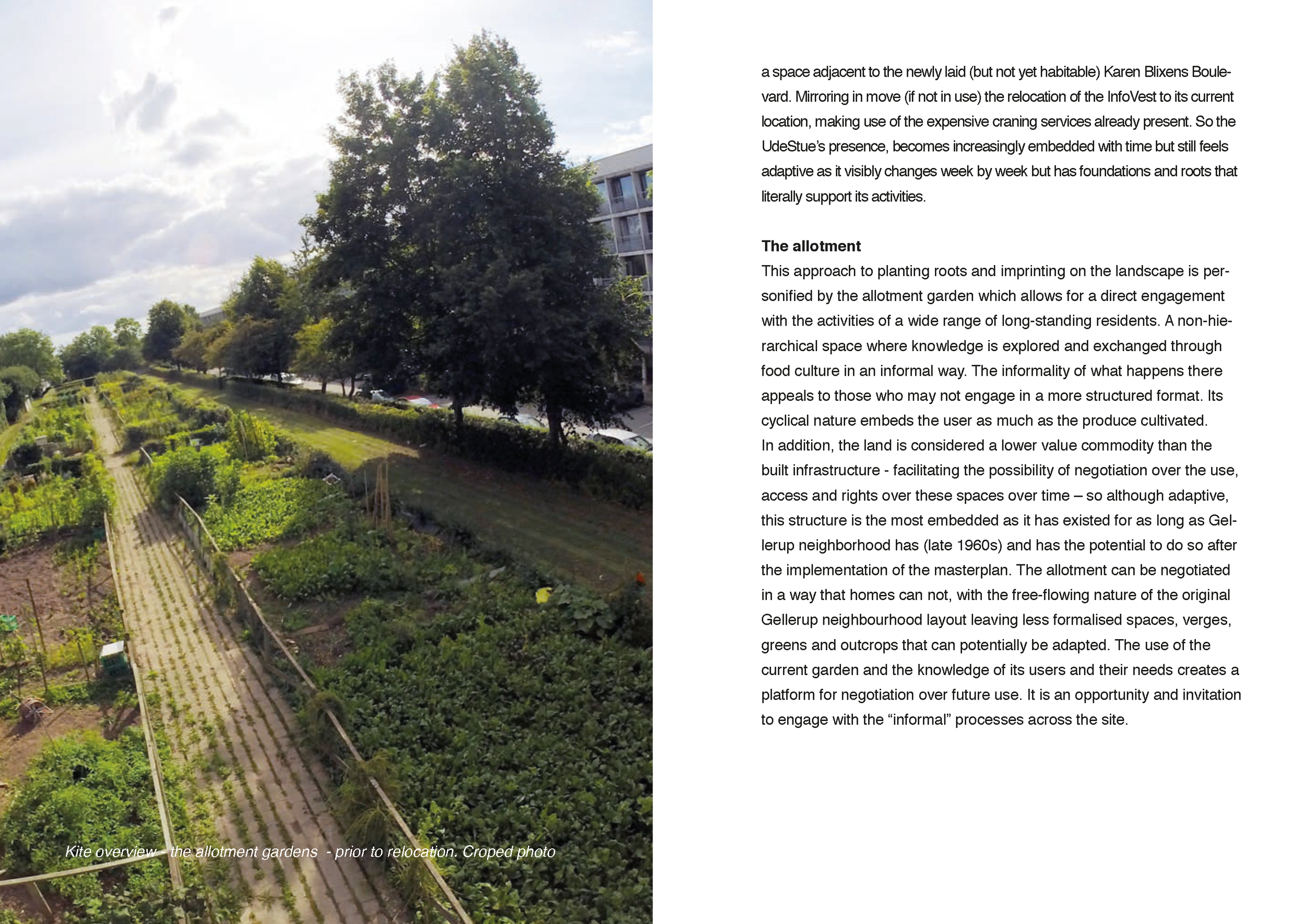 Kite overview - the allotment gardens - prior to relocation. Croped photo

a space adjacent to the newly laid (but not yet habitable) Karen Blixens Boulevard. Mirroring in move (if not in use) the relocation of the InfoVest to its current location, making use of the expensive craning services already present. So the UdeStue's presence, becomes increasingly embedded with time but still feels adaptive as it visibly changes week by week but has foundations and roots that literally support its activities.

The allotment
This approach to planting roots and imprinting on the landscape is personified by the allotment garden which allows for a direct engagement with the activities of a wide range of long-standing residents. A non-hierarchical space where knowledge is explored and exchanged through food culture in an informal way. The informality of what happens there appeals to those who may not engage in a more structured format. Its cyclical nature embeds the user as much as the produce cultivated.
In addition, the land is considered a lower value commodity than the built infrastructure - facilitating the possibility of negotiation over the use, access and rights over these spaces over time – so although adaptive, this structure is the most embedded as it has existed for as long as Gellerup neighborhood has (late 1960s) and has the potential to do so after the implementation of the masterplan. The allotment can be negotiated in a way that homes can not, with the free-flowing nature of the original Gellerup neighbourhood layout leaving less formalised spaces, verges, greens and outcrops that can potentially be adapted. The use of the current garden and the knowledge of its users and their needs creates a platform for negotiation over future use. It is an opportunity and invitation to engage with the "informal" processes across the site.